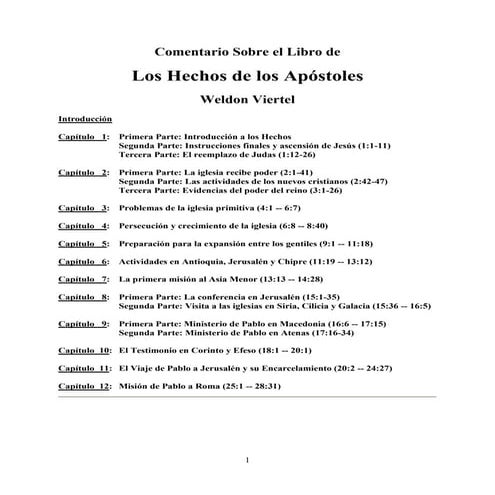 Comentario Sobre el Libro de

Los Hechos de los Apóstoles

Weldon Viertel

Introducción

Capítulo 1: Primera Parte: Introducción a los Hechos
Segunda Parte: Instrucciones finales y ascensión de Jesús (1:1-11)
Tercera Parte: El reemplazo de Judas (1:12-26)

Capítulo 2: Primera Parte: La iglesia recibe poder (2:1-41)
Segunda Parte: Las actividades de los nuevos cristianos (2:42-47)
Tercera Parte: Evidencias del poder del reino (3:1-26)

Capítulo 3: Problemas de la iglesia primitiva (4:1 -- 6:7)

Capítulo 4: Persecución y crecimiento de la iglesia (6:8 -- 8:40)

Capítulo 5: Preparación para la expansión entre los gentiles (9:1 -- 11:18)

Capítulo 6: Actividades en Antioquia, Jerusalén y Chipre (11:19 -- 13:12)

Capítulo 7: La primera misión al Asia Menor (13:13 -- 14:28)

Capítulo 8: Primera Parte: La conferencia en Jerusalén (15:1-35)
Segunda Parte: Visita a las iglesias en Siria, Cilicia y Galacia (15:36 -- 16:5)

Capítulo 9: Primera Parte: Ministerio de Pablo en Macedonia (16:6 -- 17:15)
Segunda Parte: Ministerio de Pablo en Atenas (17:16-34)

Capítulo 10: El Testimonio en Corinto y Efeso (18:1 -- 20:1)

Capítulo 11: El Viaje de Pablo a Jerusalén y su Encarcelamiento (20:2 -- 24:27)

Capítulo 12: Misión de Pablo a Roma (25:1 -- 28:31)

1